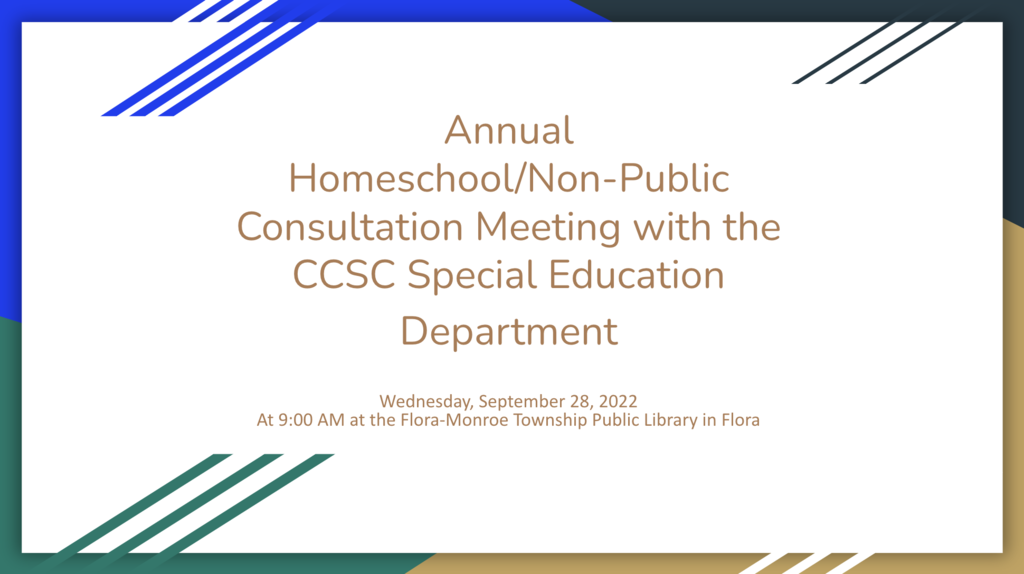 Annual
Homeschool/Non-Public Consultation Meeting with the CCSC Special Education Department

Wednesday, September 28, 2022
At 9:00 AM at the Flora-Monroe Township Public Library in Flora